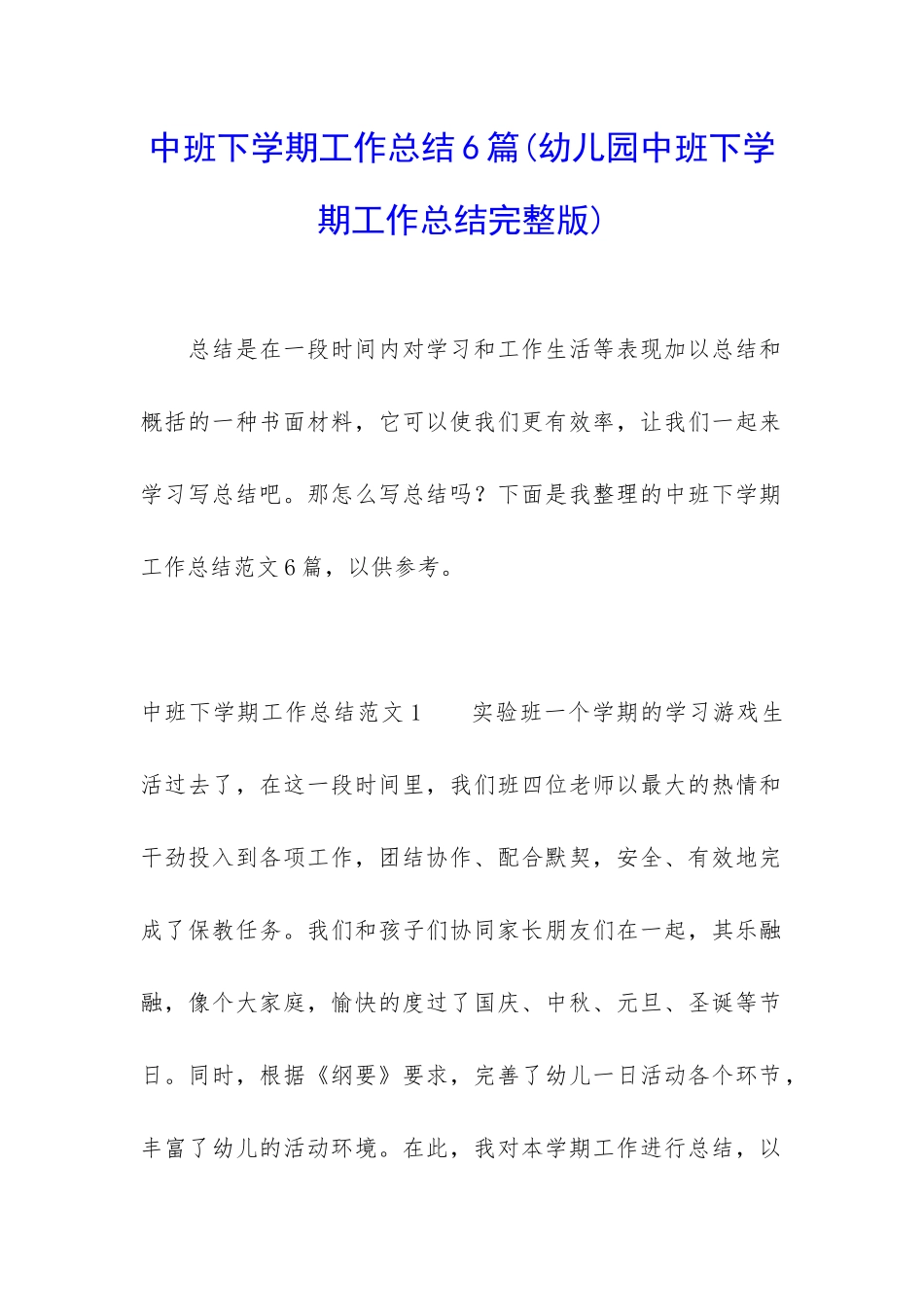 中班下学期工作总结6篇(幼儿园中班下学期工作总结完整版)

总结是在一段时间内对学习和工作生活等表现加以总结和概括的一种书面材料，它可以使我们更有效率，让我们一起来学习写总结吧。那怎么写总结吗？下面是我整理的中班下学期工作总结范文6篇，以供参考。

中班下学期工作总结范文1　　实验班一个学期的学习游戏生活过去了，在这一段时间里，我们班四位老师以最大的热情和干劲投入到各项工作，团结协作、配合默契，安全、有效地完成了保教任务。我们和孩子们协同家长朋友们在一起，其乐融融，像个大家庭，愉快的度过了国庆、中秋、元旦、圣诞等节日。同时，根据《纲要》要求，完善了幼儿一日活动各个环节，丰富了幼儿的活动环境。在此，我对本学期工作进行总结，以